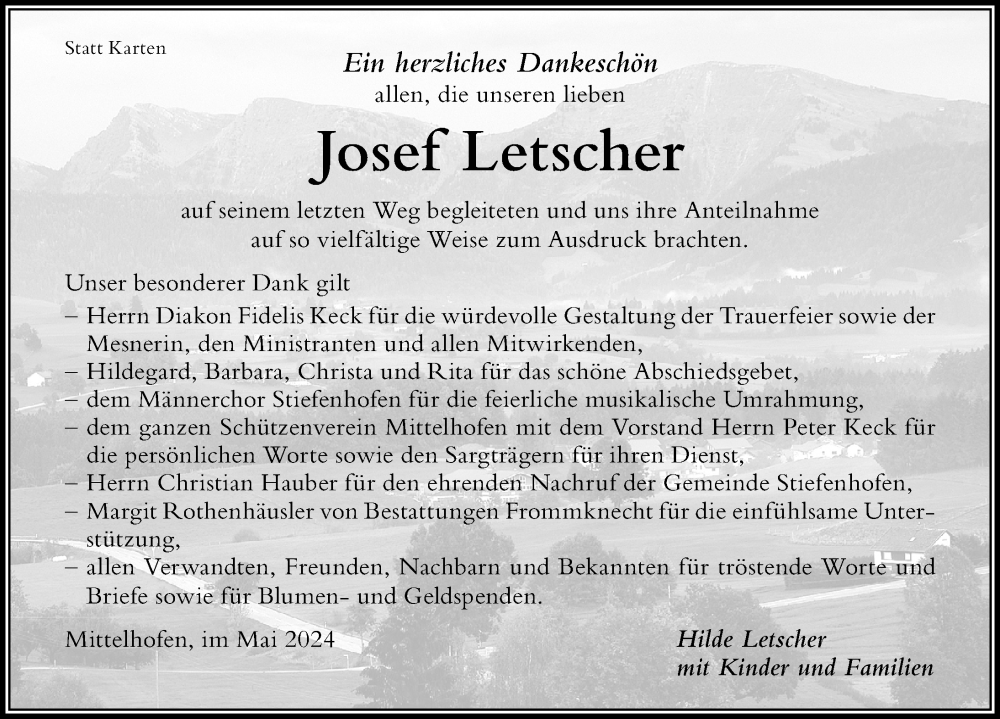 Statt Karten

Ein herzliches Dankeschön
allen, die unseren lieben

Josef Letscher

auf seinem letzten Weg begleiteten und uns ihre Anteilnahme auf so vielfältige Weise zum Ausdruck brachten.

Unser besonderer Dank gilt
– Herrn Diakon Fidelis Keck für die würdevolle Gestaltung der Trauerfeier sowie der Mesnerin, den Ministranten und allen Mitwirkenden,
– Hildegard, Barbara, Christa und Rita für das schöne Abschiedsgebet,
– dem Männerchor Stiefenhofen für die feierliche musikalische Umrahmung,
– dem ganzen Schützenverein Mittelhofen mit dem Vorstand Herrn Peter Keck für die persönlichen Worte sowie den Sargträgern für ihren Dienst,
– Herrn Christian Hauber für den ehrenden Nachruf der Gemeinde Stiefenhofen,
– Margit Rothenhäusler von Bestattungen Frommknecht für die einfühlsame Unterstützung,
– allen Verwandten, Freunden, Nachbarn und Bekannten für tröstende Worte und Briefe sowie für Blumen- und Geldspenden.

Mittelhofen, im Mai 2024

Hilde Letscher
mit Kinder und Familien